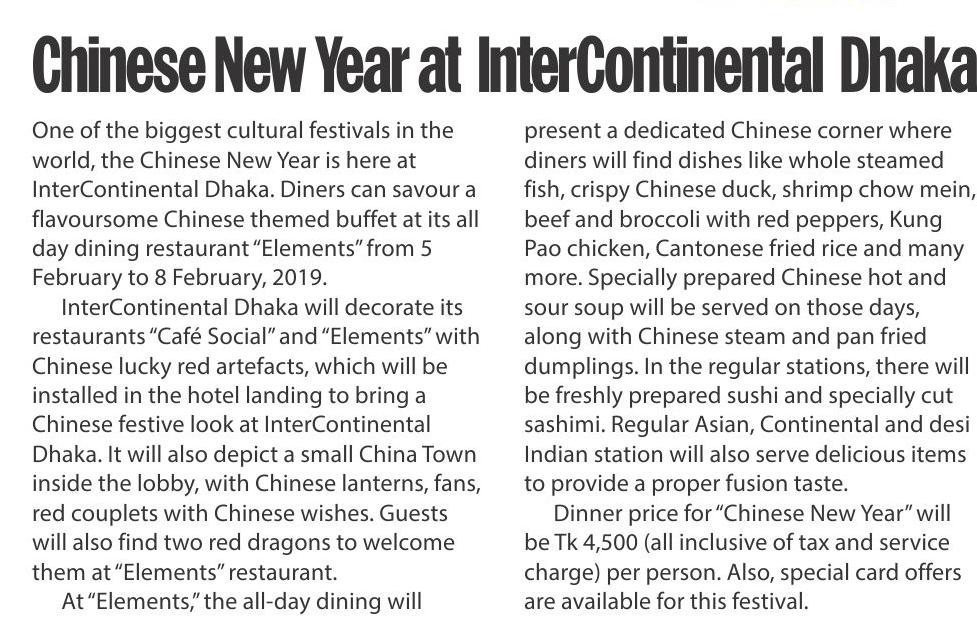 Chinese New Year at InterContinental Dhaka

One of the biggest cultural festivals in the world, the Chinese New Year is here at InterContinental Dhaka. Diners can savour a flavoursome Chinese themed buffet at its all day dining restaurant "Elements" from 5 February to 8 February, 2019.

InterContinental Dhaka will decorate its restaurants "Café Social" and "Elements" with Chinese lucky red artefacts, which will be installed in the hotel landing to bring a Chinese festive look at InterContinental Dhaka. It will also depict a small China Town inside the lobby, with Chinese lanterns, fans, red couplets with Chinese wishes. Guests will also find two red dragons to welcome them at "Elements" restaurant.

At "Elements," the all-day dining will present a dedicated Chinese corner where diners will find dishes like whole steamed fish, crispy Chinese duck, shrimp chow mein, beef and broccoli with red peppers, Kung Pao chicken, Cantonese fried rice and many more. Specially prepared Chinese hot and sour soup will be served on those days, along with Chinese steam and pan fried dumplings. In the regular stations, there will be freshly prepared sushi and specially cut sashimi. Regular Asian, Continental and desi Indian station will also serve delicious items to provide a proper fusion taste.

Dinner price for "Chinese New Year" will be Tk 4,500 (all inclusive of tax and service charge) per person. Also, special card offers are available for this festival.